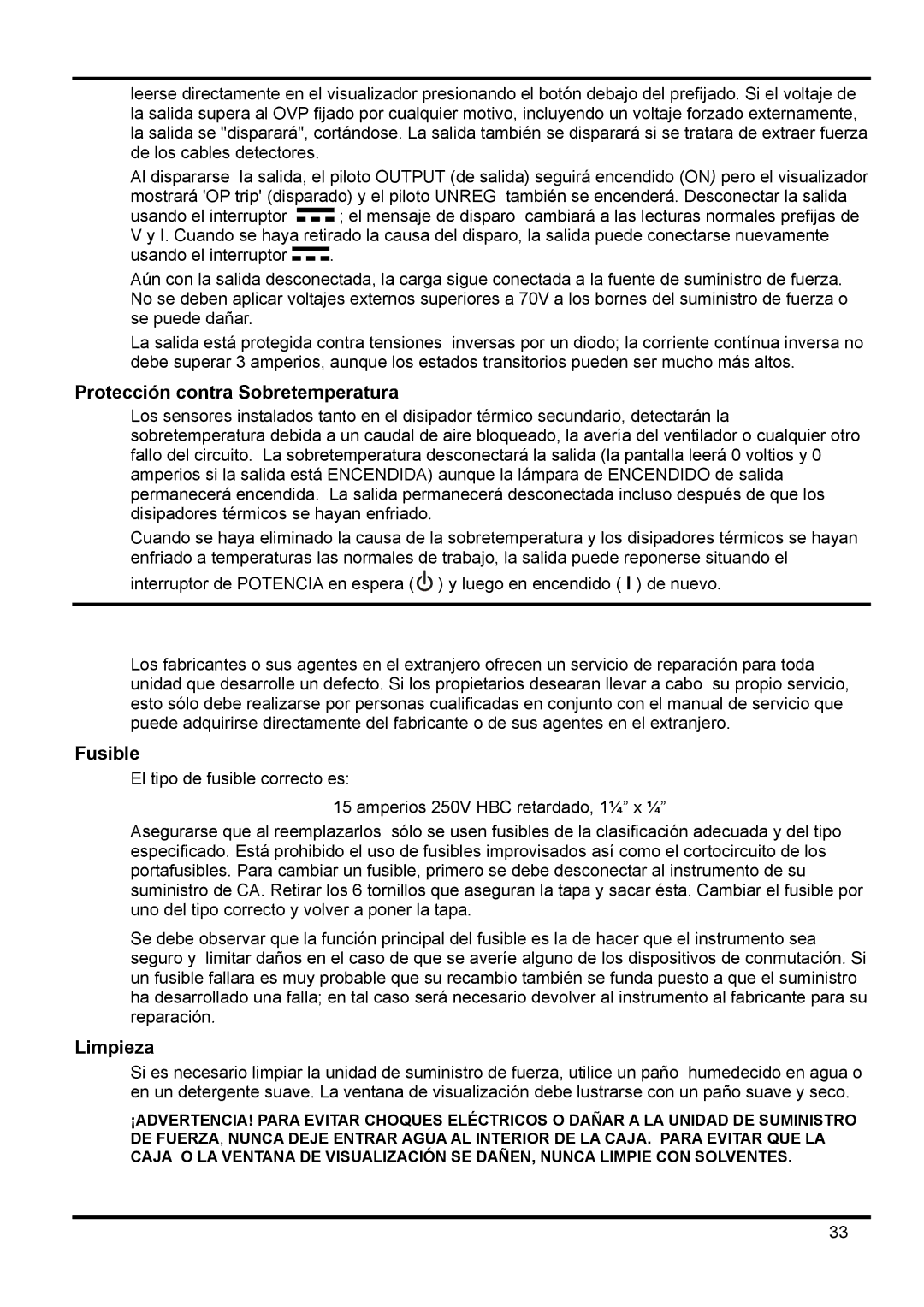 leerse directamente en el visualizador presionando el botón debajo del prefijado. Si el voltaje de la salida supera al OVP fijado por cualquier motivo, incluyendo un voltaje forzado externamente, la salida se "disparará", cortándose. La salida también se disparará si se tratara de extraer fuerza de los cables detectores.

Al dispararse la salida, el piloto OUTPUT (de salida) seguirá encendido (ON) pero el visualizador mostrará 'OP trip' (disparado) y el piloto UNREG también se encenderá. Desconectar la salida usando el interruptor ; el mensaje de disparo cambiará a las lecturas normales prefijas de V y I. Cuando se haya retirado la causa del disparo, la salida puede conectarse nuevamente usando el interruptor .

Aún con la salida desconectada, la carga sigue conectada a la fuente de suministro de fuerza. No se deben aplicar voltajes externos superiores a 70V a los bornes del suministro de fuerza o se puede dañar.

La salida está protegida contra tensiones inversas por un diodo; la corriente contínua inversa no debe superar 3 amperios, aunque los estados transitorios pueden ser mucho más altos.

Protección contra Sobretemperatura

Los sensores instalados tanto en el disipador térmico secundario, detectarán la sobretemperatura debida a un caudal de aire bloqueado, la avería del ventilador o cualquier otro fallo del circuito. La sobretemperatura desconectará la salida (la pantalla leerá 0 voltios y 0 amperios si la salida está ENCENDIDA) aunque la lámpara de ENCENDIDO de salida permanecerá encendida. La salida permanecerá desconectada incluso después de que los disipadores térmicos se hayan enfriado.

Cuando se haya eliminado la causa de la sobretemperatura y los disipadores térmicos se hayan enfriado a temperaturas las normales de trabajo, la salida puede reponerse situando el interruptor de POTENCIA en espera ( ) y luego en encendido ( I ) de nuevo.

Los fabricantes o sus agentes en el extranjero ofrecen un servicio de reparación para toda unidad que desarrolle un defecto. Si los propietarios desearan llevar a cabo su propio servicio, esto sólo debe realizarse por personas cualificadas en conjunto con el manual de servicio que puede adquirirse directamente del fabricante o de sus agentes en el extranjero.

Fusible

El tipo de fusible correcto es:

15 amperios 250V HBC retardado, 1¼” x ¼”

Asegurarse que al reemplazarlos sólo se usen fusibles de la clasificación adecuada y del tipo especificado. Está prohibido el uso de fusibles improvisados así como el cortocircuito de los portafusibles. Para cambiar un fusible, primero se debe desconectar al instrumento de su suministro de CA. Retirar los 6 tornillos que aseguran la tapa y sacar ésta. Cambiar el fusible por uno del tipo correcto y volver a poner la tapa.

Se debe observar que la función principal del fusible es la de hacer que el instrumento sea seguro y limitar daños en el caso de que se averíe alguno de los dispositivos de conmutación. Si un fusible fallara es muy probable que su recambio también se funda puesto a que el suministro ha desarrollado una falla; en tal caso será necesario devolver al instrumento al fabricante para su reparación.

Limpieza

Si es necesario limpiar la unidad de suministro de fuerza, utilice un paño humedecido en agua o en un detergente suave. La ventana de visualización debe lustrarse con un paño suave y seco.

¡ADVERTENCIA! PARA EVITAR CHOQUES ELÉCTRICOS O DAÑAR A LA UNIDAD DE SUMINISTRO DE FUERZA, NUNCA DEJE ENTRAR AGUA AL INTERIOR DE LA CAJA. PARA EVITAR QUE LA CAJA O LA VENTANA DE VISUALIZACIÓN SE DAÑEN, NUNCA LIMPIE CON SOLVENTES.

33